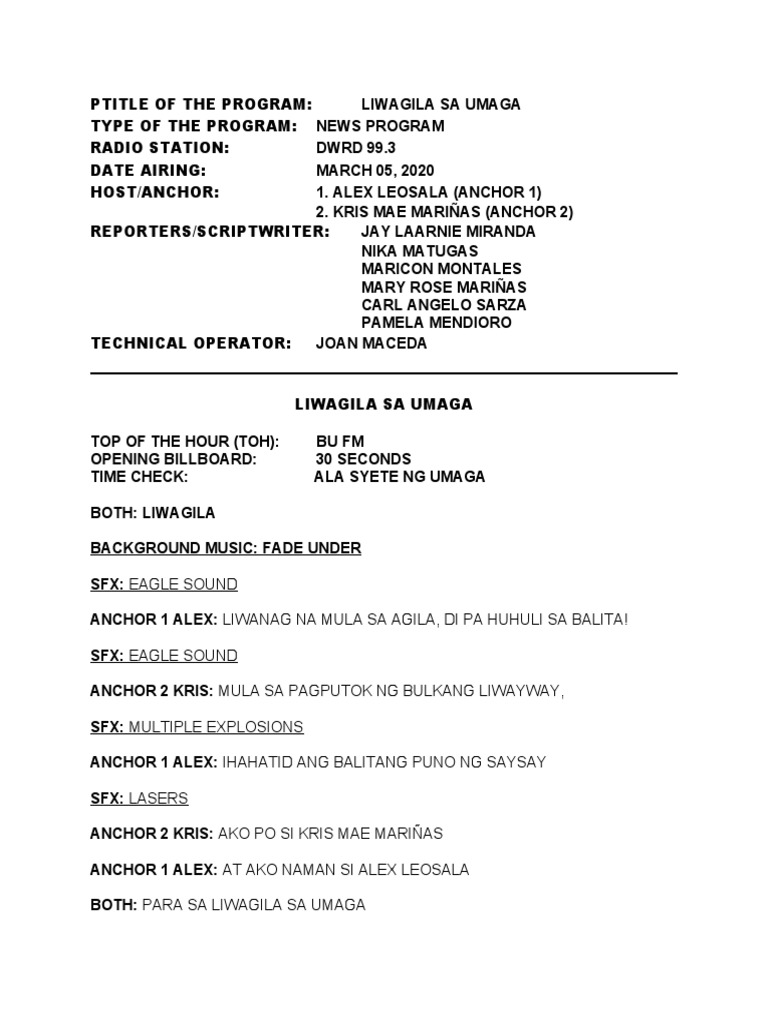 PTITLE OF THE PROGRAM: LIWAGILA SA UMAGA
TYPE OF THE PROGRAM: NEWS PROGRAM
RADIO STATION: DWRD 99.3
DATE AIRING: MARCH 05, 2020
HOST/ANCHOR: 1. ALEX LEOSALA (ANCHOR 1)
2. KRIS MAE MARIÑAS (ANCHOR 2)
REPORTERS/SCRIPTWRITER: JAY LAARNIE MIRANDA
NIKA MATUGAS
MARICON MONTALES
MARY ROSE MARIÑAS
CARL ANGELO SARZA
PAMELA MENDIORO
TECHNICAL OPERATOR: JOAN MACEDA

LIWAGILA SA UMAGA

TOP OF THE HOUR (TOH): BU FM
OPENING BILLBOARD: 30 SECONDS
TIME CHECK: ALA SYETE NG UMAGA

BOTH: LIWAGILA

BACKGROUND MUSIC: FADE UNDER

SFX: EAGLE SOUND

ANCHOR 1 ALEX: LIWANAG NA MULA SA AGILA, DI PA HUHULI SA BALITA!

SFX: EAGLE SOUND

ANCHOR 2 KRIS: MULA SA PAGPUTOK NG BULKANG LIWAYWAY,

SFX: MULTIPLE EXPLOSIONS

ANCHOR 1 ALEX: IHAHATID ANG BALITANG PUNO NG SAYSAY

SFX: LASERS

ANCHOR 2 KRIS: AKO PO SI KRIS MAE MARIÑAS

ANCHOR 1 ALEX: AT AKO NAMAN SI ALEX LEOSALA

BOTH: PARA SA LIWAGILA SA UMAGA